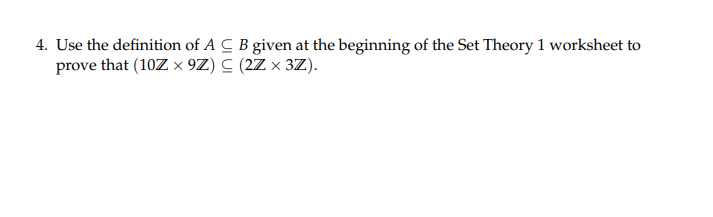 4. Use the definition of $A \subseteq B$ given at the beginning of the Set Theory 1 worksheet to prove that $(10\mathbb{Z} \times 9\mathbb{Z}) \subseteq (2\mathbb{Z} \times 3\mathbb{Z})$.